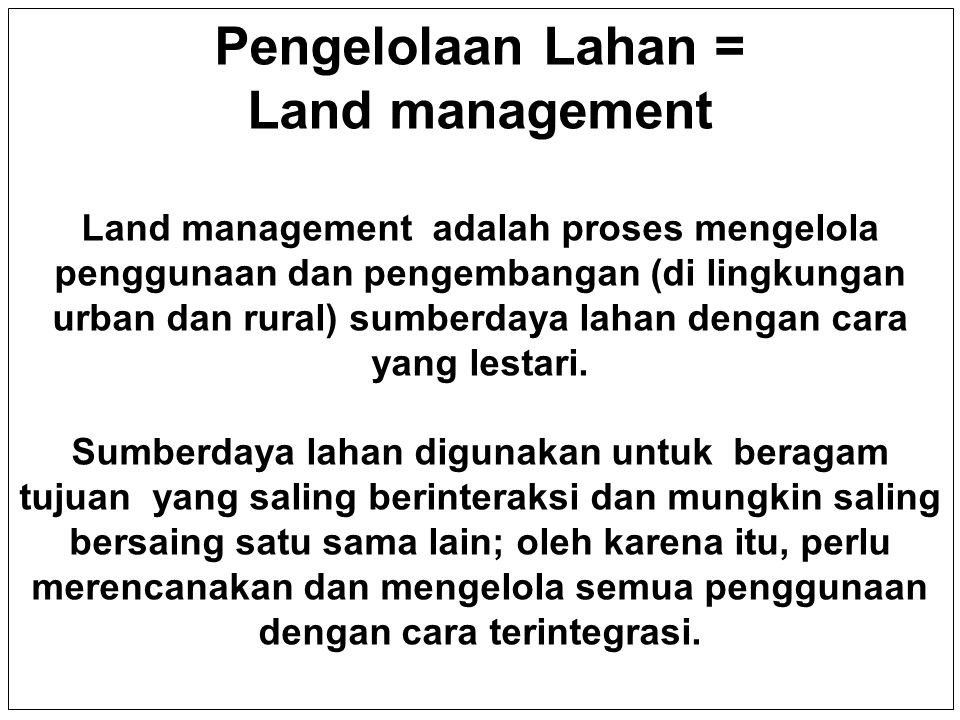 Pengelolaan Lahan =
Land management

Land management adalah proses mengelola penggunaan dan pengembangan (di lingkungan urban dan rural) sumberdaya lahan dengan cara yang lestari.

Sumberdaya lahan digunakan untuk beragam tujuan yang saling berinteraksi dan mungkin saling bersaing satu sama lain; oleh karena itu, perlu merencanakan dan mengelola semua penggunaan dengan cara terintegrasi.